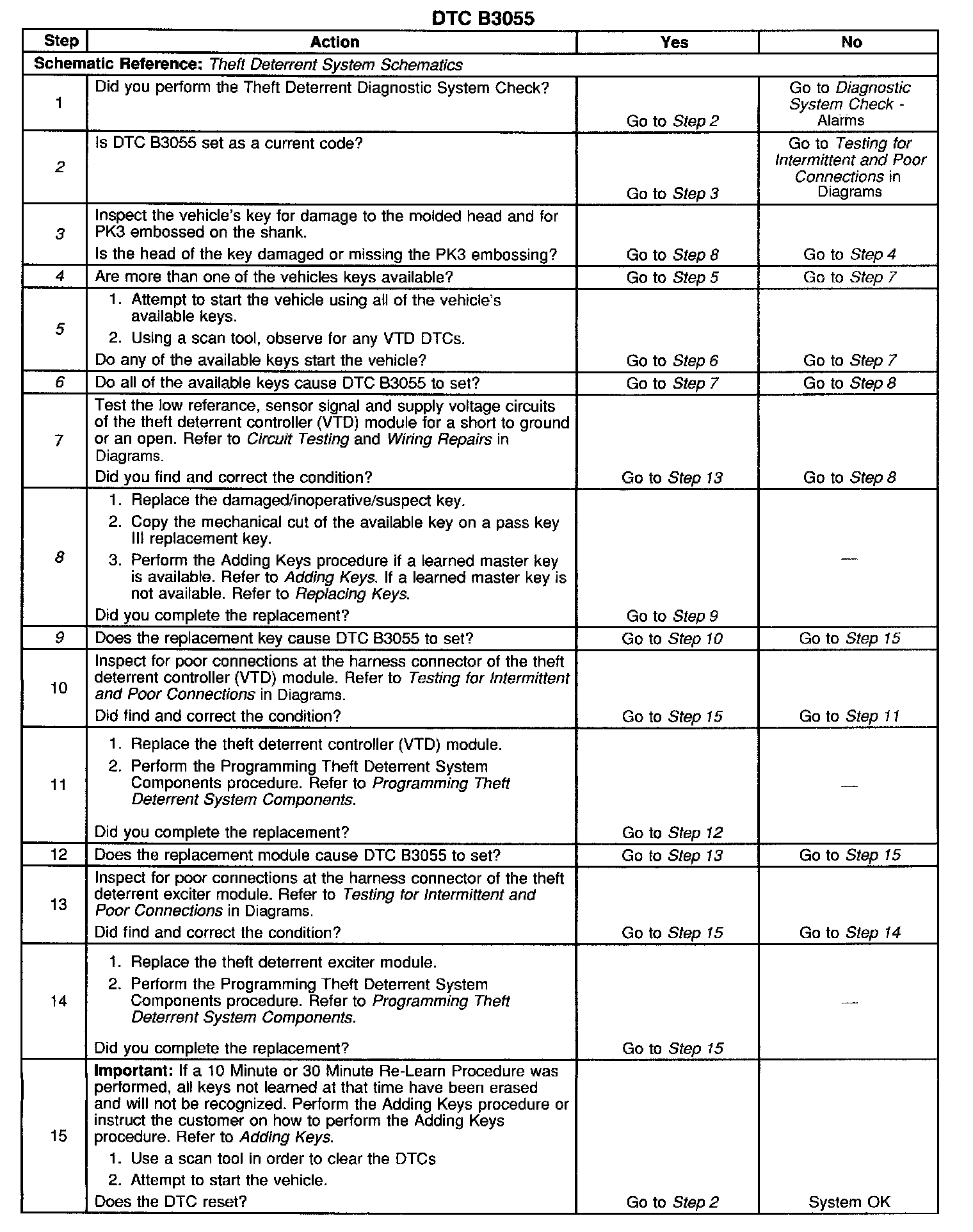 DTC B3055

| Step | Action | Yes | No |
|---|---|---|---|
| Schematic Reference: Theft Deterrent System Schematics | | | |
| 1 | Did you perform the Theft Deterrent Diagnostic System Check? | Go to Step 2 | Go to Diagnostic System Check - Alarms |
| 2 | Is DTC B3055 set as a current code? | Go to Step 3 | Go to Testing for Intermittent and Poor Connections in Diagrams |
| 3 | Inspect the vehicle's key for damage to the molded head and for PK3 embossed on the shank. Is the head of the key damaged or missing the PK3 embossing? | Go to Step 8 | Go to Step 4 |
| 4 | Are more than one of the vehicles keys available? | Go to Step 5 | Go to Step 7 |
| 5 | 1. Attempt to start the vehicle using all of the vehicle's available keys. 2. Using a scan tool, observe for any VTD DTCs. Do any of the available keys start the vehicle? | Go to Step 6 | Go to Step 7 |
| 6 | Do all of the available keys cause DTC B3055 to set? | Go to Step 7 | Go to Step 8 |
| 7 | Test the low referance, sensor signal and supply voltage circuits of the theft deterrent controller (VTD) module for a short to ground or an open. Refer to Circuit Testing and Wiring Repairs in Diagrams. Did you find and correct the condition? | Go to Step 13 | Go to Step 8 |
| 8 | 1. Replace the damaged/inoperative/suspect key. 2. Copy the mechanical cut of the available key on a pass key III replacement key. 3. Perform the Adding Keys procedure if a learned master key is available. Refer to Adding Keys. If a learned master key is not available. Refer to Replacing Keys. Did you complete the replacement? | Go to Step 9 | — |
| 9 | Does the replacement key cause DTC B3055 to set? | Go to Step 10 | Go to Step 15 |
| 10 | Inspect for poor connections at the harness connector of the theft deterrent controller (VTD) module. Refer to Testing for Intermittent and Poor Connections in Diagrams. Did find and correct the condition? | Go to Step 15 | Go to Step 11 |
| 11 | 1. Replace the theft deterrent controller (VTD) module. 2. Perform the Programming Theft Deterrent System Components procedure. Refer to Programming Theft Deterrent System Components. Did you complete the replacement? | Go to Step 12 | — |
| 12 | Does the replacement module cause DTC B3055 to set? | Go to Step 13 | Go to Step 15 |
| 13 | Inspect for poor connections at the harness connector of the theft deterrent exciter module. Refer to Testing for Intermittent and Poor Connections in Diagrams. Did find and correct the condition? | Go to Step 15 | Go to Step 14 |
| 14 | 1. Replace the theft deterrent exciter module. 2. Perform the Programming Theft Deterrent System Components procedure. Refer to Programming Theft Deterrent System Components. Did you complete the replacement? | Go to Step 15 | — |
| 15 | Important: If a 10 Minute or 30 Minute Re-Learn Procedure was performed, all keys not learned at that time have been erased and will not be recognized. Perform the Adding Keys procedure or instruct the customer on how to perform the Adding Keys procedure. Refer to Adding Keys. 1. Use a scan tool in order to clear the DTCs 2. Attempt to start the vehicle. Does the DTC reset? | Go to Step 2 | System OK |